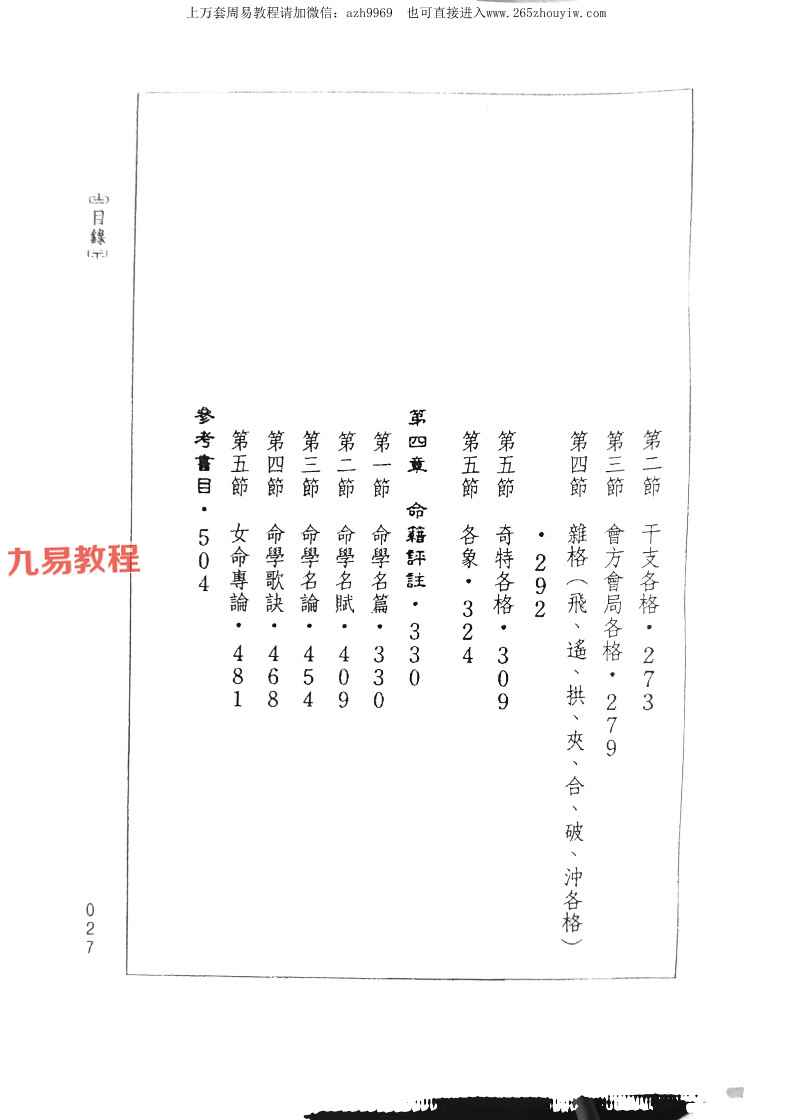 上万套周易教程请加微信：azh9969　也可直接进入www.265zhouyiw.com

目錄

第二節　干支各格・273
第三節　會方會局各格・279
第四節　雜格（飛、遙、拱、夾、合、破、沖各格）・292
第五節　奇特各格・309
第五節　各象・324

第四章　命籍評註・330
第一節　命學名篇・330
第二節　命學名賦・409
第三節　命學名論・454
第四節　命學歌訣・468
第五節　女命專論・481
參考書目・504

九易教程

027